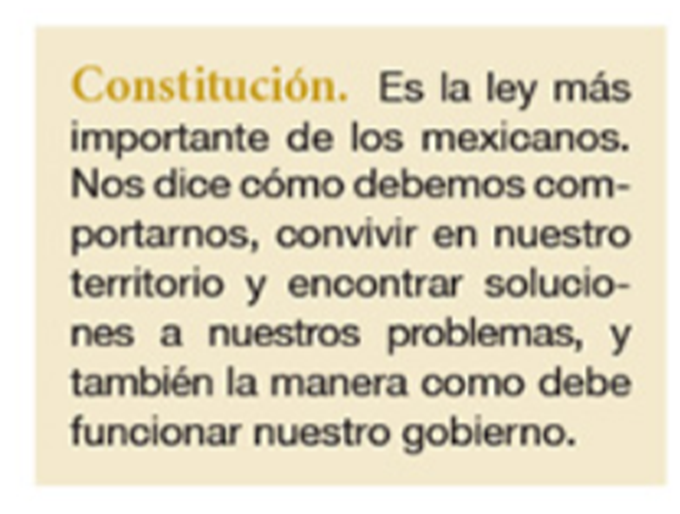 Constitución. Es la ley más importante de los mexicanos. Nos dice cómo debemos comportarnos, convivir en nuestro territorio y encontrar soluciones a nuestros problemas, y también la manera como debe funcionar nuestro gobierno.